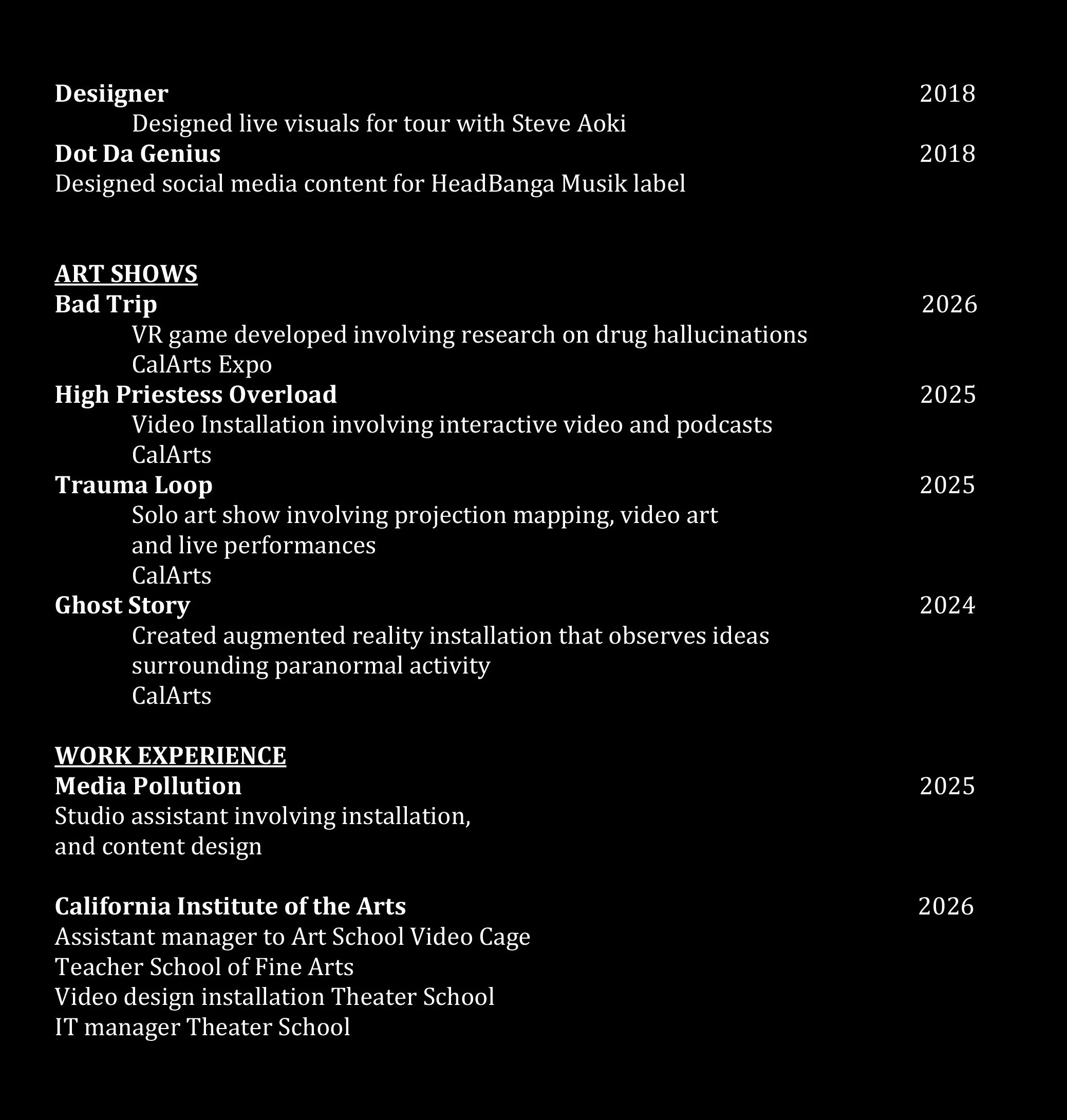 Desiigner 2018
Designed live visuals for tour with Steve Aoki
Dot Da Genius 2018
Designed social media content for HeadBanga Musik label

ART SHOWS
Bad Trip 2026
VR game developed involving research on drug hallucinations
CalArts Expo
High Priestess Overload 2025
Video Installation involving interactive video and podcasts
CalArts
Trauma Loop 2025
Solo art show involving projection mapping, video art and live performances
CalArts
Ghost Story 2024
Created augmented reality installation that observes ideas surrounding paranormal activity
CalArts

WORK EXPERIENCE
Media Pollution 2025
Studio assistant involving installation, and content design

California Institute of the Arts 2026
Assistant manager to Art School Video Cage
Teacher School of Fine Arts
Video design installation Theater School
IT manager Theater School